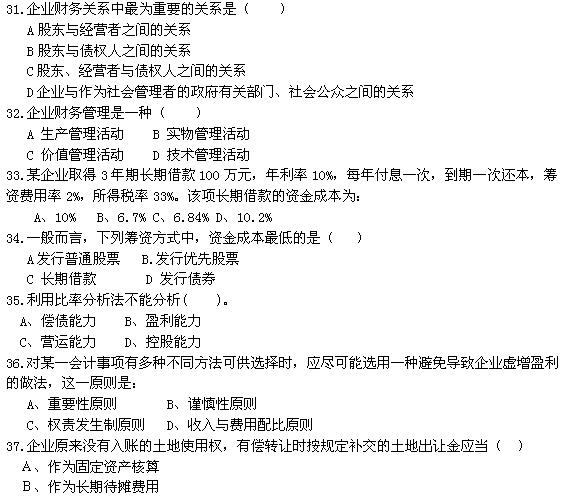 31.企业财务关系中最为重要的关系是（　　）
A 股东与经营者之间的关系
B 股东与债权人之间的关系
C 股东、经营者与债权人之间的关系
D 企业与作为社会管理者的政府有关部门、社会公众之间的关系
32.企业财务管理是一种（　　）
A 生产管理活动　　B 实物管理活动
C 价值管理活动　　D 技术管理活动
33.某企业取得 3 年期长期借款 100 万元，年利率 10%，每年付息一次，到期一次还本，筹资费用率 2%，所得税率 33%。该项长期借款的资金成本为：
A、10%　B、6.7% C、6.84% D、10.2%
34.一般而言，下列筹资方式中，资金成本最低的是（　　）
A 发行普通股票　　B.发行优先股票
C 长期借款　　D 发行债券
35.利用比率分析法不能分析（　　）。
A、偿债能力　　B、盈利能力
C、营运能力　　D、控股能力
36.对某一会计事项有多种不同方法可供选择时，应尽可能选用一种避免导致企业虚增盈利的做法，这一原则是：
A、重要性原则　　B、谨慎性原则
C、权责发生制原则　　D、收入与费用配比原则
37.企业原来没有入账的土地使用权，有偿转让时按规定补交的土地出让金应当（　）
A、作为固定资产核算
B、作为长期待摊费用